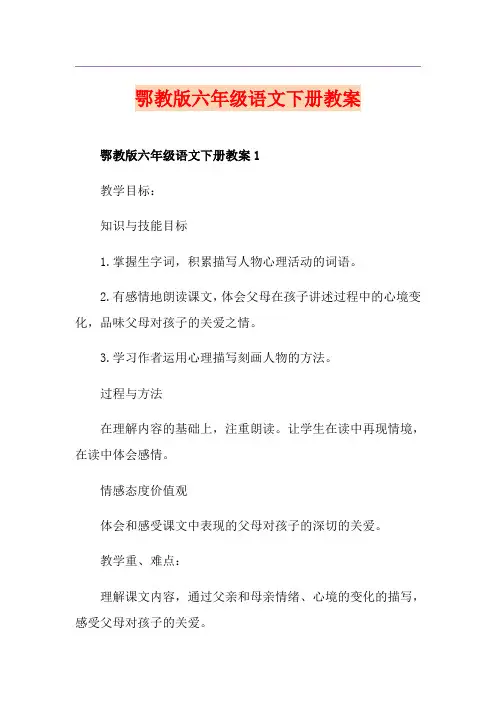 鄂教版六年级语文下册教案

鄂教版六年级语文下册教案 1

教学目标：

知识与技能目标

1.掌握生字词，积累描写人物心理活动的词语。

2.有感情地朗读课文，体会父母在孩子讲述过程中的心境变化，品味父母对孩子的关爱之情。

3.学习作者运用心理描写刻画人物的方法。

过程与方法

在理解内容的基础上，注重朗读。让学生在读中再现情境，在读中体会感情。

情感态度价值观

体会和感受课文中表现的父母对孩子的深切的关爱。

教学重、难点：

理解课文内容，通过父亲和母亲情绪、心境的变化的描写，感受父母对孩子的关爱。